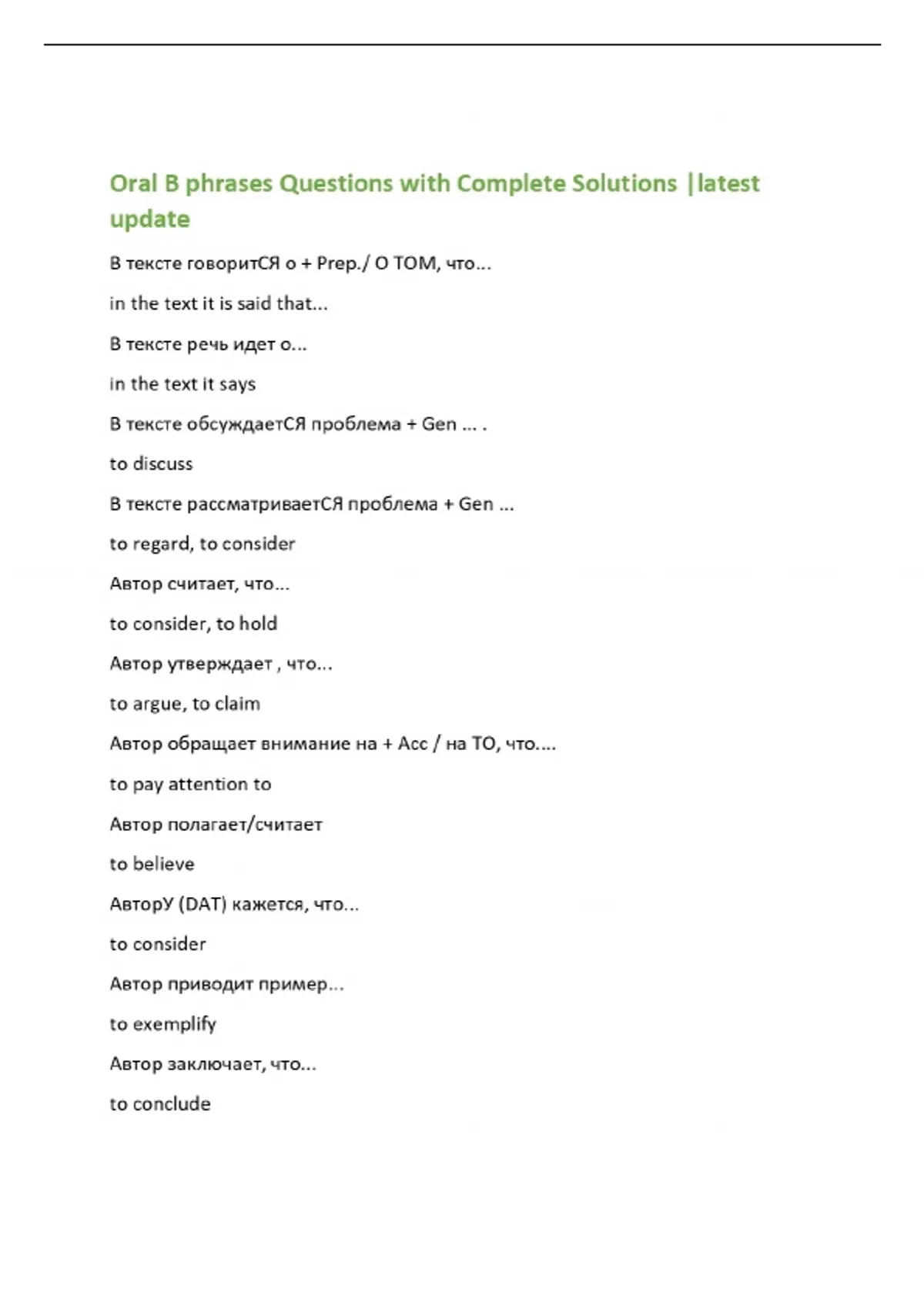 Oral B phrases Questions with Complete Solutions |latest update

В тексте говоритСЯ о + Prep./ О ТОМ, что...

in the text it is said that...

В тексте речь идет о...

in the text it says

В тексте обсуждаетСЯ проблема + Gen ... .

to discuss

В тексте рассматриваетСЯ проблема + Gen ...

to regard, to consider

Автор считает, что...

to consider, to hold

Автор утверждает , что...

to argue, to claim

Автор обращает внимание на + Acc / на ТО, что....

to pay attention to

Автор полагает/считает

to believe

АвторУ (DAT) кажется, что...

to consider

Автор приводит пример...

to exemplify

Автор заключает, что...

to conclude